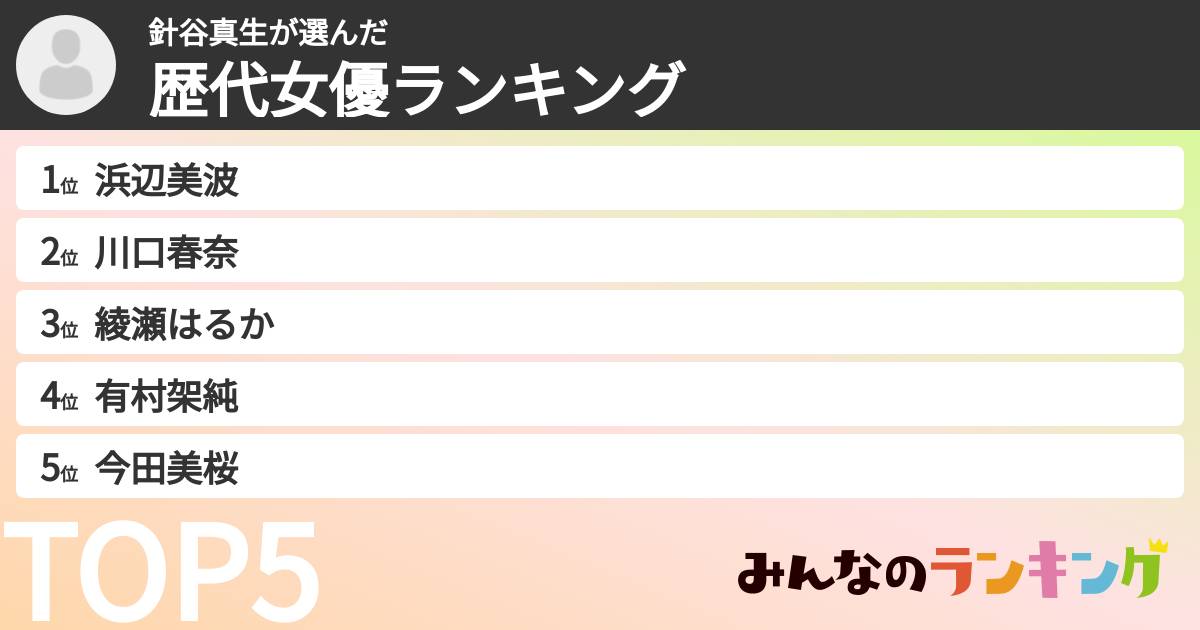 針谷真生が選んだ
歴代女優ランキング

1位 浜辺美波
2位 川口春奈
3位 綾瀬はるか
4位 有村架純
5位 今田美桜

TOP5

みんなのランキング